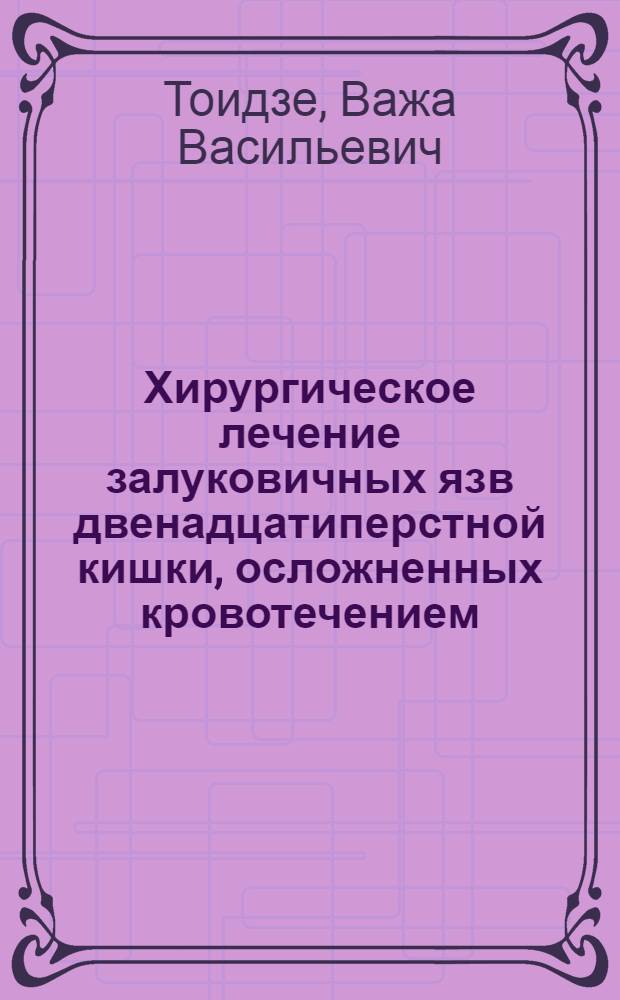 Тоидзе, Важа Васильевич

Хирургическое лечение залуковичных язв двенадцатиперстной кишки, осложненных кровотечением